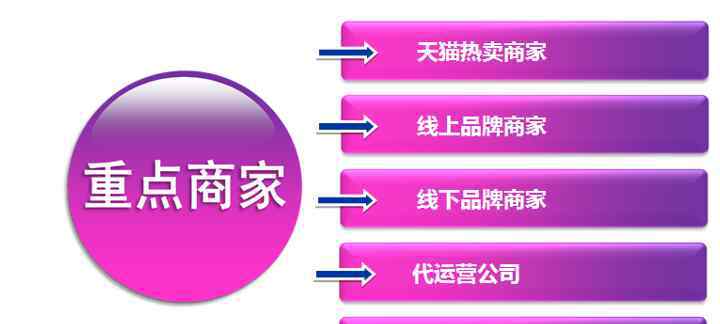 重点商家

天猫热卖商家

线上品牌商家

线下品牌商家

代运营公司